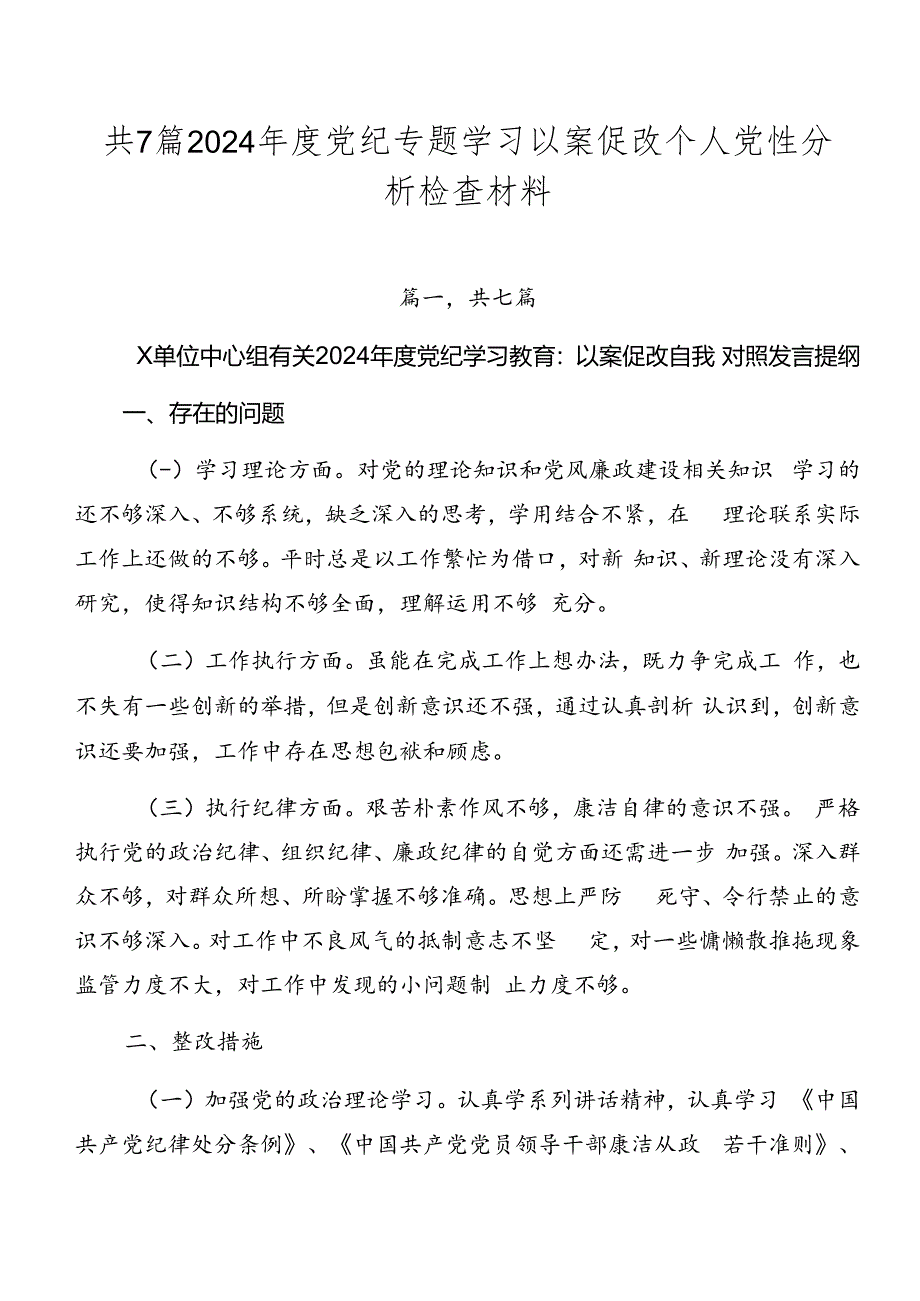 共7篇2024年度党纪专题学习以案促改个人党性分析检查材料

篇一，共七篇

X单位中心组有关2024年度党纪学习教育：以案促改自我 对照发言提纲

一、存在的问题

（一）学习理论方面。对党的理论知识和党风廉政建设相关知识 学习的还不够深入、不够系统，缺乏深入的思考，学用结合不紧，在 理论联系实际工作上还做的不够。平时总是以工作繁忙为借口，对新 知识、新理论没有深入研究，使得知识结构不够全面，理解运用不够 充分。

（二）工作执行方面。虽能在完成工作上想办法，既力争完成工 作，也不失有一些创新的举措，但是创新意识还不强，通过认真剖析 认识到，创新意识还要加强，工作中存在思想包袱和顾虑。

（三）执行纪律方面。艰苦朴素作风不够，廉洁自律的意识不强。 严格执行党的政治纪律、组织纪律、廉政纪律的自觉方面还需进一步 加强。深入群众不够，对群众所想、所盼掌握不够准确。思想上严防 死守、令行禁止的意识不够深入。对工作中不良风气的抵制意志不坚 定，对一些慵懒散推拖现象监管力度不大，对工作中发现的小问题制 止力度不够。

二、整改措施

（一）加强党的政治理论学习。认真学系列讲话精神，认真学习 《中国共产党纪律处分条例》、《中国共产党党员领导干部廉洁从政 若干准则》、